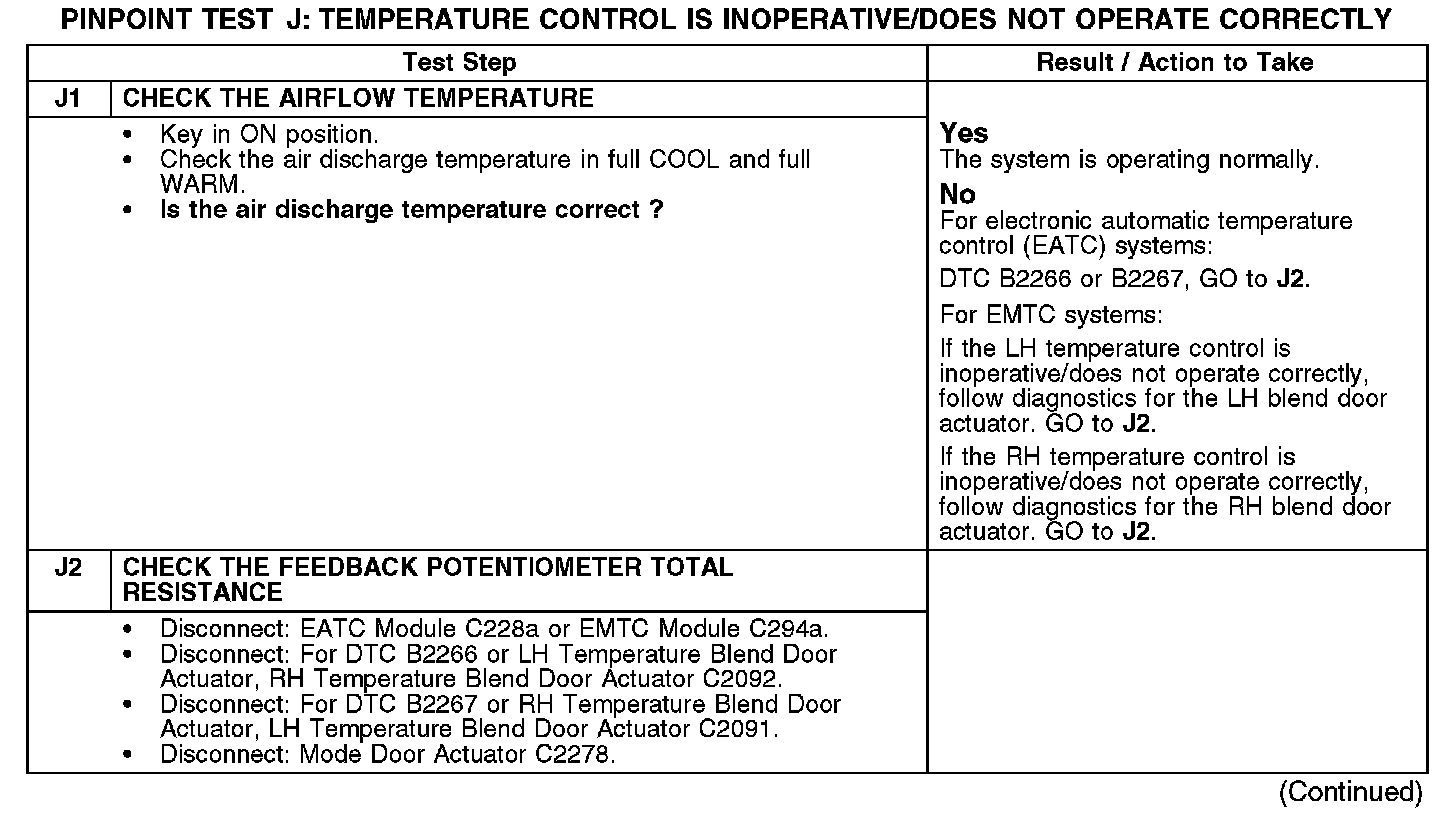 PINPOINT TEST J: TEMPERATURE CONTROL IS INOPERATIVE/DOES NOT OPERATE CORRECTLY

| | Test Step | Result / Action to Take |
|---|---|---|
| J1 | CHECK THE AIRFLOW TEMPERATURE | |
| | • Key in ON position. • Check the air discharge temperature in full COOL and full WARM. • Is the air discharge temperature correct ? | Yes The system is operating normally. No For electronic automatic temperature control (EATC) systems: DTC B2266 or B2267, GO to J2. For EMTC systems: If the LH temperature control is inoperative/does not operate correctly, follow diagnostics for the LH blend door actuator. GO to J2. If the RH temperature control is inoperative/does not operate correctly, follow diagnostics for the RH blend door actuator. GO to J2. |
| J2 | CHECK THE FEEDBACK POTENTIOMETER TOTAL RESISTANCE | |
| | • Disconnect: EATC Module C228a or EMTC Module C294a. • Disconnect: For DTC B2266 or LH Temperature Blend Door Actuator, RH Temperature Blend Door Actuator C2092. • Disconnect: For DTC B2267 or RH Temperature Blend Door Actuator, LH Temperature Blend Door Actuator C2091. • Disconnect: Mode Door Actuator C2278. | |

(Continued)